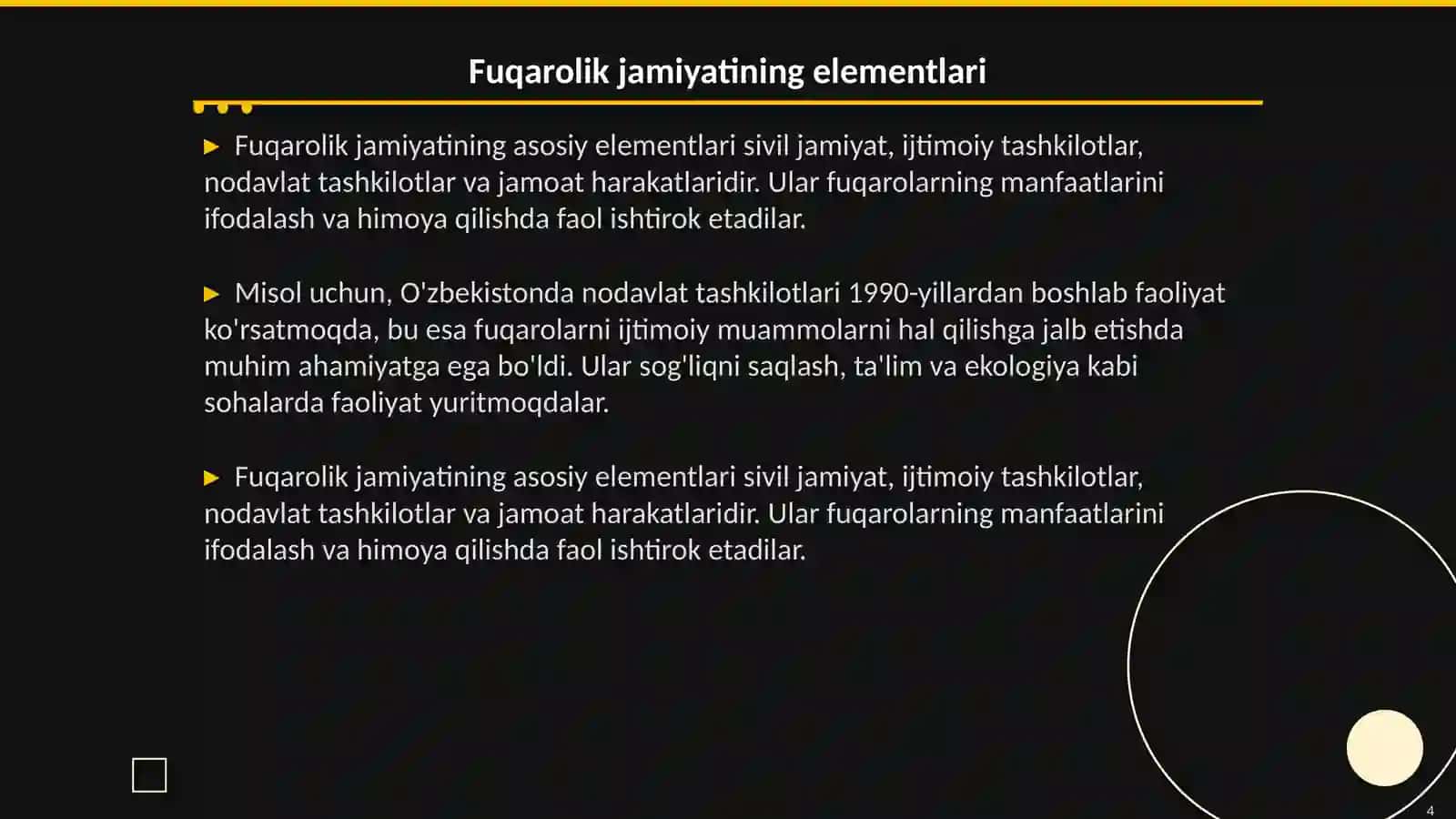 Fuqarolik jamiyatining elementlari

▶ Fuqarolik jamiyatining asosiy elementlari sivil jamiyat, ijtimoiy tashkilotlar, nodavlat tashkilotlar va jamoat harakatlaridir. Ular fuqarolarning manfaatlarini ifodalash va himoya qilishda faol ishtirok etadilar.

▶ Misol uchun, O'zbekistonda nodavlat tashkilotlari 1990-yillardan boshlab faoliyat ko'rsatmoqda, bu esa fuqarolarni ijtimoiy muammolarni hal qilishga jalb etishda muhim ahamiyatga ega bo'ldi. Ular sog'liqni saqlash, ta'lim va ekologiya kabi sohalarda faoliyat yuritmoqdalar.

▶ Fuqarolik jamiyatining asosiy elementlari sivil jamiyat, ijtimoiy tashkilotlar, nodavlat tashkilotlar va jamoat harakatlaridir. Ular fuqarolarning manfaatlarini ifodalash va himoya qilishda faol ishtirok etadilar.

4